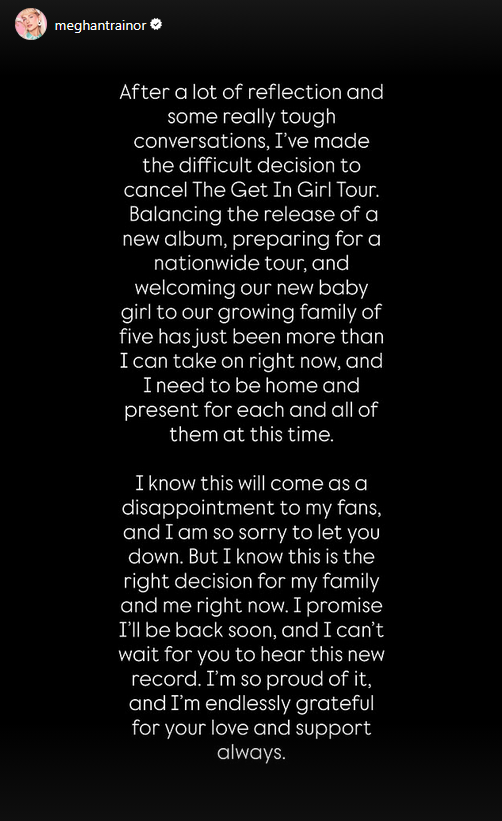 meghantrainor

After a lot of reflection and some really tough conversations, I've made the difficult decision to cancel The Get In Girl Tour. Balancing the release of a new album, preparing for a nationwide tour, and welcoming our new baby girl to our growing family of five has just been more than I can take on right now, and I need to be home and present for each and all of them at this time.

I know this will come as a disappointment to my fans, and I am so sorry to let you down. But I know this is the right decision for my family and me right now. I promise I'll be back soon, and I can't wait for you to hear this new record. I'm so proud of it, and I'm endlessly grateful for your love and support always.